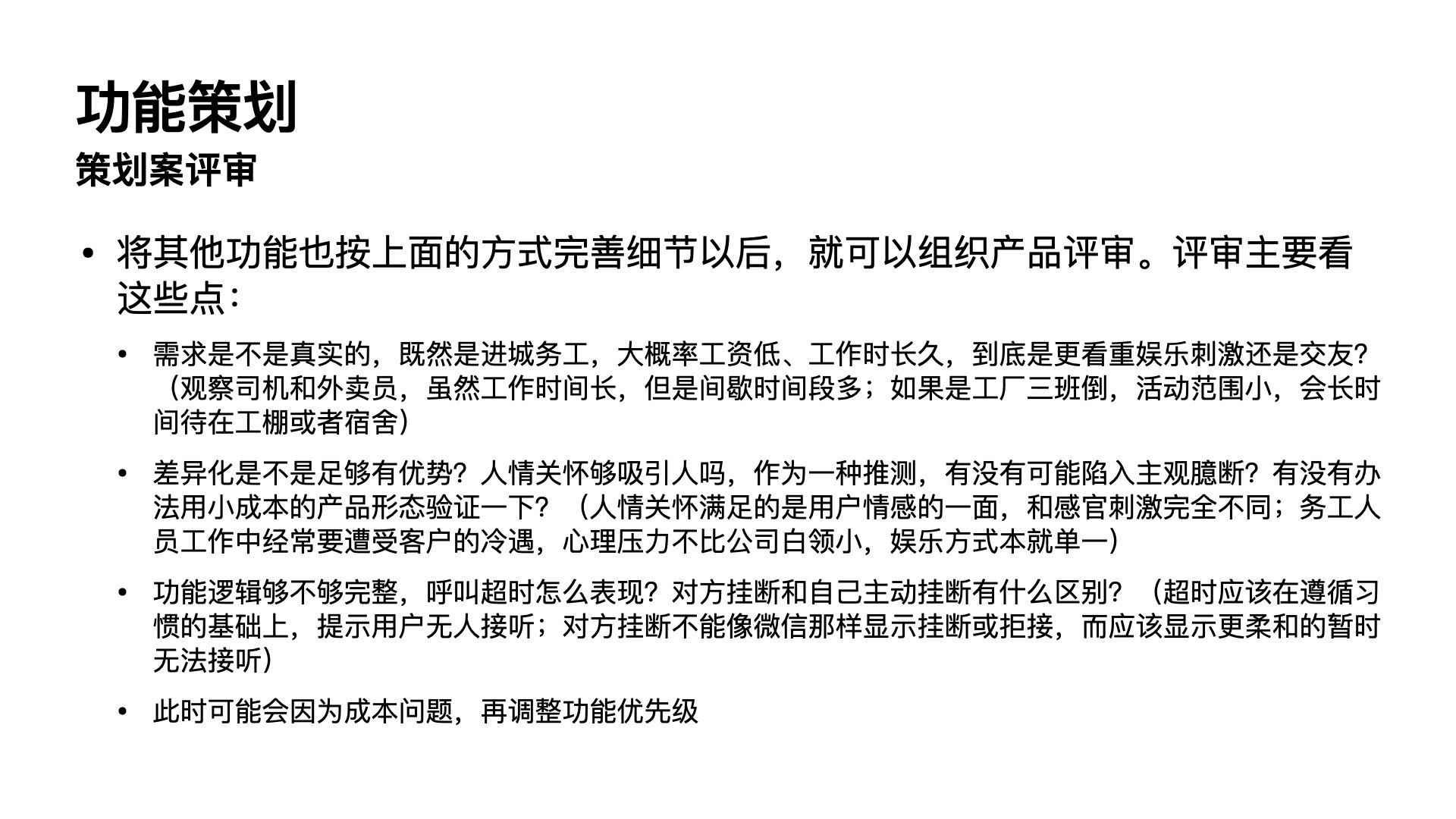 功能策划
策划案评审

• 将其他功能也按上面的方式完善细节以后，就可以组织产品评审。评审主要看这些点：

• 需求是不是真实的，既然是进城务工，大概率工资低、工作时长久，到底是更看重娱乐刺激还是交友?（观察司机和外卖员，虽然工作时间长，但是间歇时间段多；如果是工厂三班倒，活动范围小，会长时间待在工棚或者宿舍）

• 差异化是不是足够有优势？人情关怀够吸引人吗，作为一种推测，有没有可能陷入主观臆断？有没有办法用小成本的产品形态验证一下？（人情关怀满足的是用户情感的一面，和感官刺激完全不同；务工人员工作中经常要遭受客户的冷遇，心理压力不比公司白领小，娱乐方式本就单一）

• 功能逻辑够不够完整，呼叫超时怎么表现？对方挂断和自己主动挂断有什么区别？（超时应该在遵循习惯的基础上，提示用户无人接听；对方挂断不能像微信那样显示挂断或拒接，而应该显示更柔和的暂时无法接听）

• 此时可能会因为成本问题，再调整功能优先级